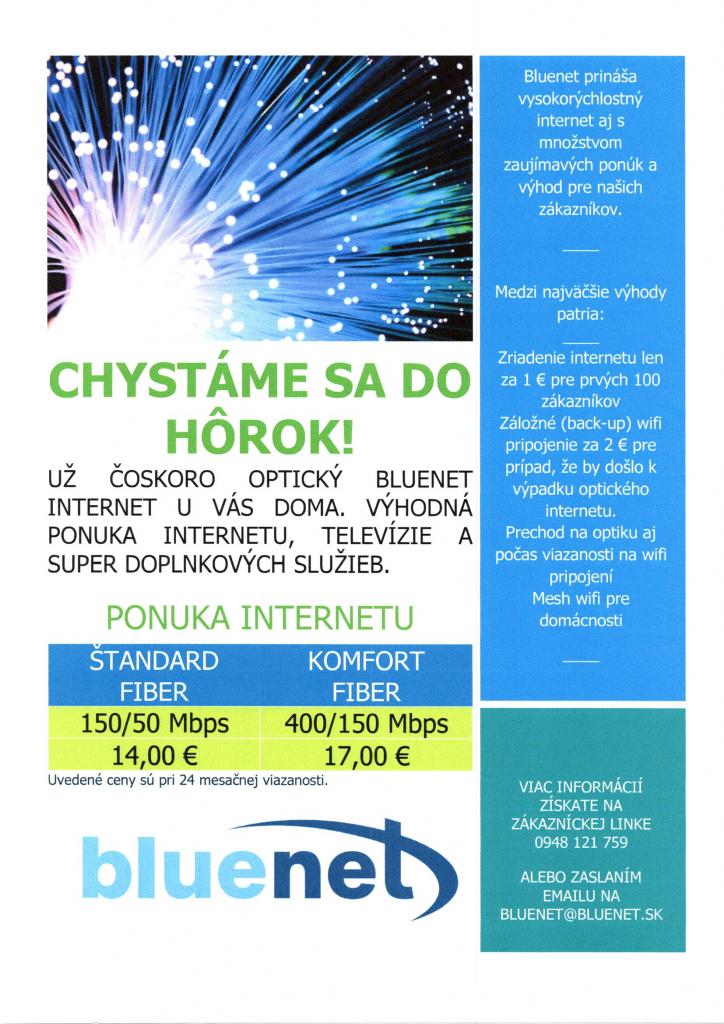 CHYSTÁME SA DO HÔROK!

UŽ ČOSKORO OPTICKÝ BLUENET INTERNET U VÁS DOMA. VÝHODNÁ PONUKA INTERNETU, TELEVÍZIE A SUPER DOPLNKOVÝCH SLUŽIEB.

PONUKA INTERNETU

| ŠTANDARD FIBER | KOMFORT FIBER |
|---|---|
| 150/50 Mbps | 400/150 Mbps |
| 14,00 € | 17,00 € |

Uvedené ceny sú pri 24 mesačnej viazanosti.

bluenet

Bluenet prináša vysokorýchlostný internet aj s množstvom zaujímavých ponúk a výhod pre našich zákazníkov.

Medzi najväčšie výhody patria:

Zriadenie internetu len za 1 € pre prvých 100 zákazníkov
Záložné (back-up) wifi pripojenie za 2 € pre prípad, že by došlo k výpadku optického internetu.
Prechod na optiku aj počas viazanosti na wifi pripojení
Mesh wifi pre domácnosti

VIAC INFORMÁCIÍ ZÍSKATE NA ZÁKAZNÍCKEJ LINKE 0948 121 759

ALEBO ZASLANÍM EMAILU NA BLUENET@BLUENET.SK